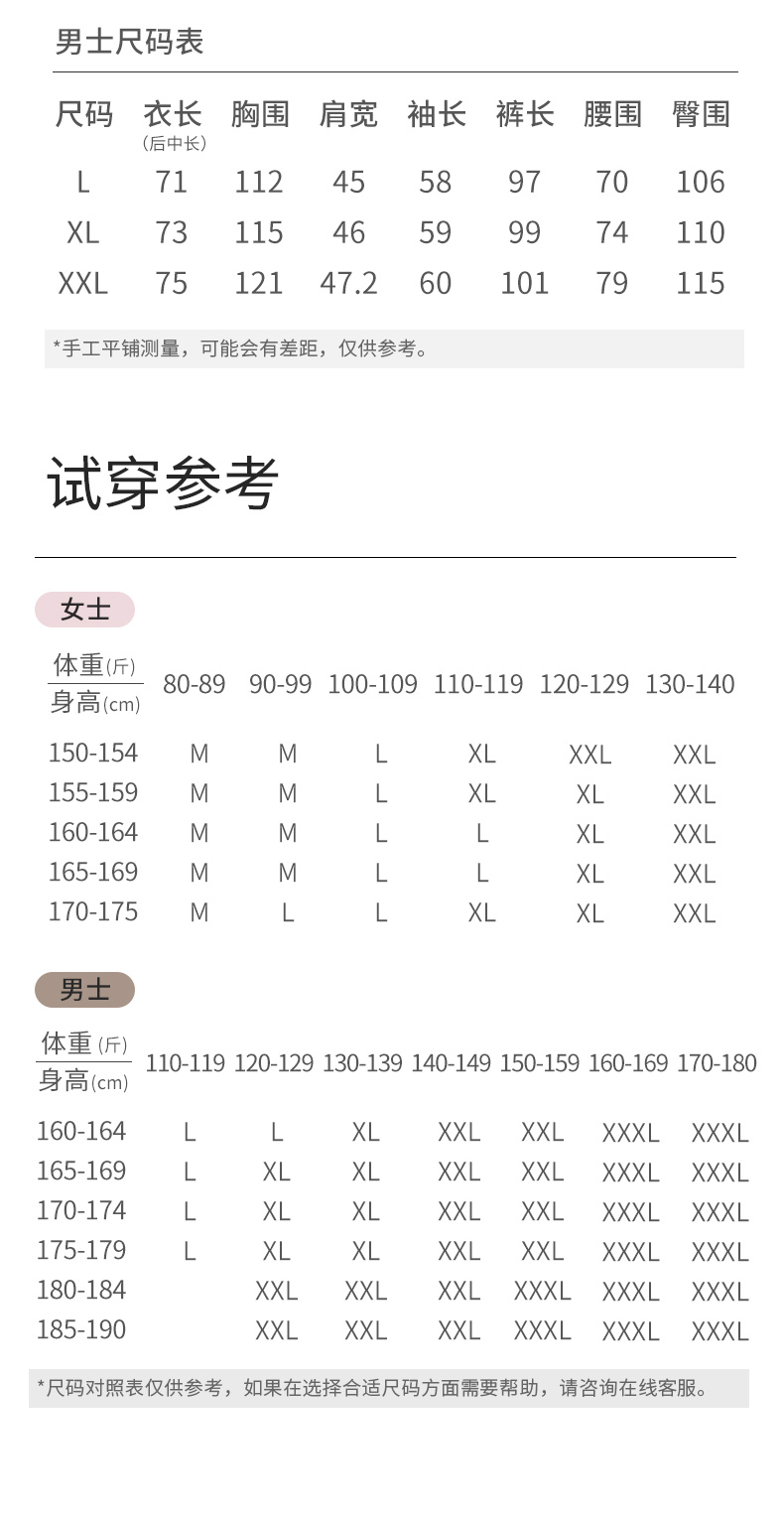 男士尺码表

| 尺码 | 衣长(后中长) | 胸围 | 肩宽 | 袖长 | 裤长 | 腰围 | 臀围 |
|---|---|---|---|---|---|---|---|
| L | 71 | 112 | 45 | 58 | 97 | 70 | 106 |
| XL | 73 | 115 | 46 | 59 | 99 | 74 | 110 |
| XXL | 75 | 121 | 47.2 | 60 | 101 | 79 | 115 |

*手工平铺测量，可能会有差距，仅供参考。

试穿参考

女士

| 体重(斤) 身高(cm) | 80-89 | 90-99 | 100-109 | 110-119 | 120-129 | 130-140 |
|---|---|---|---|---|---|---|
| 150-154 | M | M | L | XL | XXL | XXL |
| 155-159 | M | M | L | XL | XL | XXL |
| 160-164 | M | M | L | L | XL | XXL |
| 165-169 | M | M | L | L | XL | XXL |
| 170-175 | M | L | L | XL | XL | XXL |

男士

| 体重(斤) 身高(cm) | 110-119 | 120-129 | 130-139 | 140-149 | 150-159 | 160-169 | 170-180 |
|---|---|---|---|---|---|---|---|
| 160-164 | L | L | XL | XXL | XXL | XXXL | XXXL |
| 165-169 | L | XL | XL | XXL | XXL | XXXL | XXXL |
| 170-174 | L | XL | XL | XXL | XXL | XXXL | XXXL |
| 175-179 | L | XL | XL | XXL | XXL | XXXL | XXXL |
| 180-184 | | XXL | XXL | XXL | XXXL | XXXL | XXXL |
| 185-190 | | XXL | XXL | XXL | XXXL | XXXL | XXXL |

*尺码对照表仅供参考，如果在选择合适尺码方面需要帮助，请咨询在线客服。